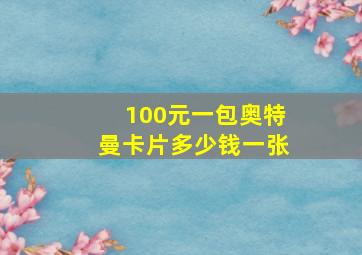 100元一包奥特曼卡片多少钱一张